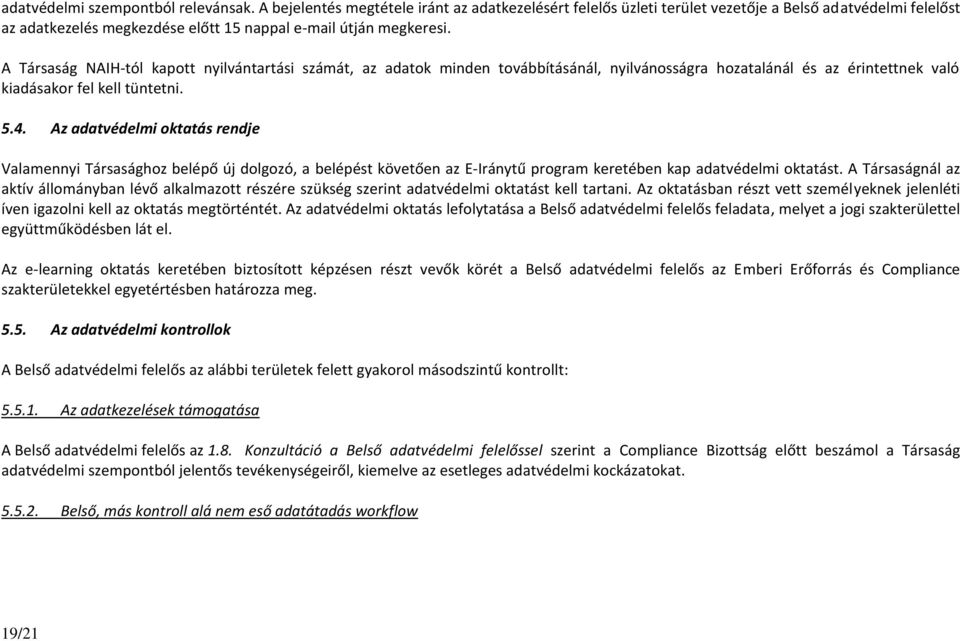 adatvédelmi szempontból relevánsak. A bejelentés megtétele iránt az adatkezelésért felelős üzleti terület vezetője a Belső adatvédelmi felelőst az adatkezelés megkezdése előtt 15 nappal e-mail útján megkeresi.

A Társaság NAIH-tól kapott nyilvántartási számát, az adatok minden továbbításánál, nyilvánosságra hozatalánál és az érintettnek való kiadásakor fel kell tüntetni.

5.4. Az adatvédelmi oktatás rendje

Valamennyi Társasághoz belépő új dolgozó, a belépést követően az E-Iránytű program keretében kap adatvédelmi oktatást. A Társaságnál az aktív állományban lévő alkalmazott részére szükség szerint adatvédelmi oktatást kell tartani. Az oktatásban részt vett személyeknek jelenléti íven igazolni kell az oktatás megtörténtét. Az adatvédelmi oktatás lefolytatása a Belső adatvédelmi felelős feladata, melyet a jogi szakterülettel együttműködésben lát el.

Az e-learning oktatás keretében biztosított képzésen részt vevők körét a Belső adatvédelmi felelős az Emberi Erőforrás és Compliance szakterületekkel egyetértésben határozza meg.

5.5. Az adatvédelmi kontrollok

A Belső adatvédelmi felelős az alábbi területek felett gyakorol másodszintű kontrollt:

5.5.1. Az adatkezelések támogatása

A Belső adatvédelmi felelős az 1.8. Konzultáció a Belső adatvédelmi felelőssel szerint a Compliance Bizottság előtt beszámol a Társaság adatvédelmi szempontból jelentős tevékenységeiről, kiemelve az esetleges adatvédelmi kockázatokat.

5.5.2. Belső, más kontroll alá nem eső adatátadás workflow

19/21